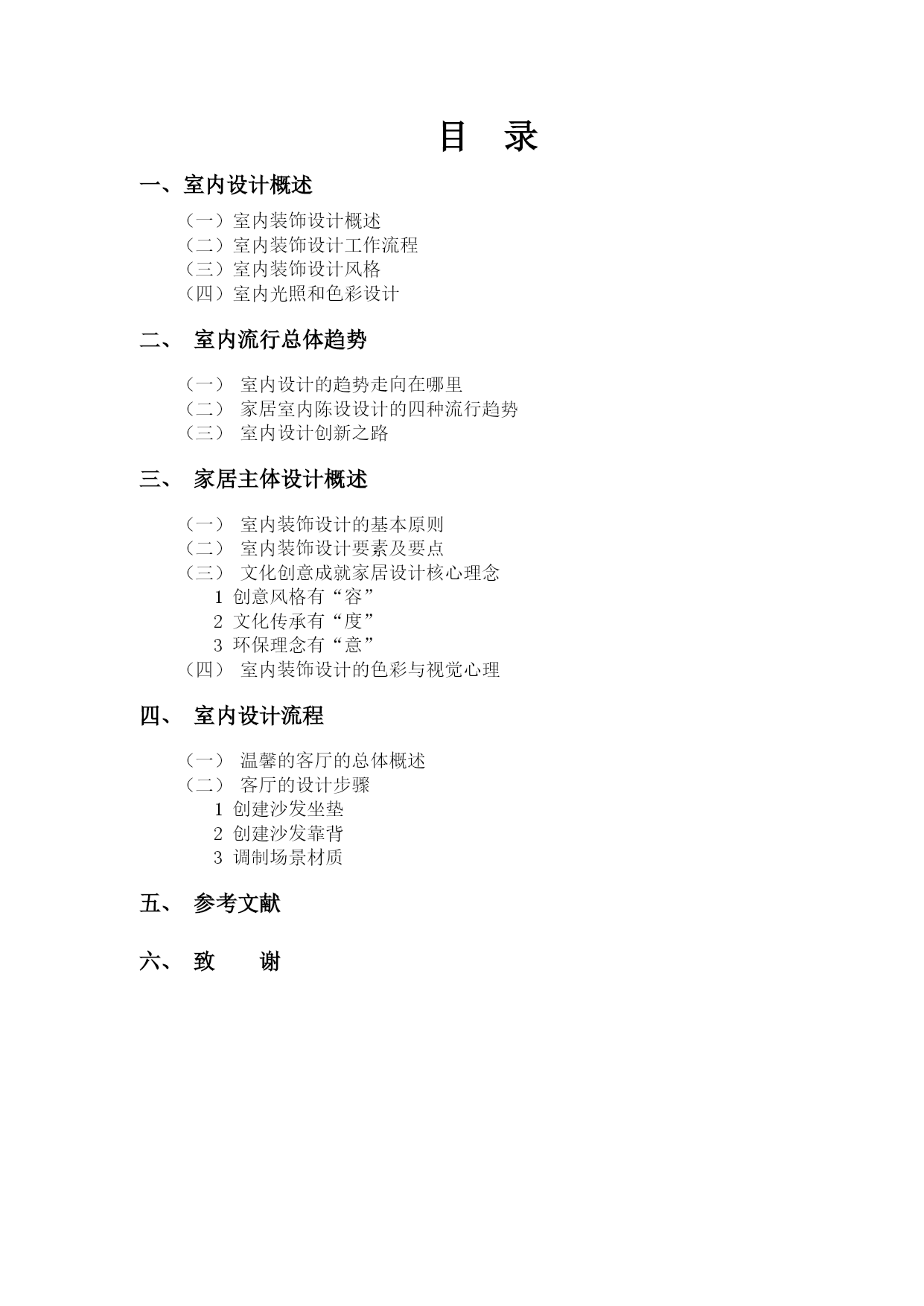 目　录

一、室内设计概述

（一）室内装饰设计概述
（二）室内装饰设计工作流程
（三）室内装饰设计风格
（四）室内光照和色彩设计

二、　室内流行总体趋势

（一）　室内设计的趋势走向在哪里
（二）　家居室内陈设设计的四种流行趋势
（三）　室内设计创新之路

三、　家居主体设计概述

（一）　室内装饰设计的基本原则
（二）　室内装饰设计要素及要点
（三）　文化创意成就家居设计核心理念
1 创意风格有“容”
2 文化传承有“度”
3 环保理念有“意”
（四）　室内装饰设计的色彩与视觉心理

四、　室内设计流程

（一）　温馨的客厅的总体概述
（二）　客厅的设计步骤
1 创建沙发坐垫
2 创建沙发靠背
3 调制场景材质

五、　参考文献

六、　致　　谢